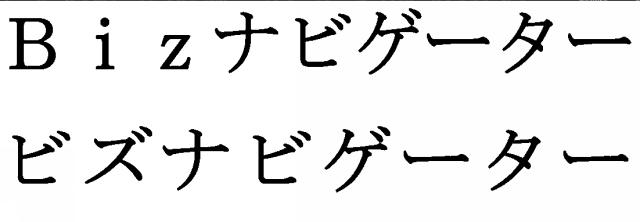 Ｂｉｚナビゲーター
ビズナビゲーター